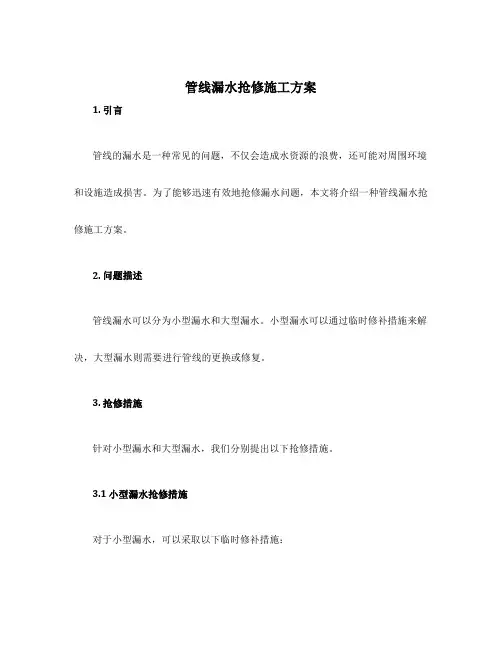 管线漏水抢修施工方案

1. 引言

管线的漏水是一种常见的问题，不仅会造成水资源的浪费，还可能对周围环境和设施造成损害。为了能够迅速有效地抢修漏水问题，本文将介绍一种管线漏水抢修施工方案。

2. 问题描述

管线漏水可以分为小型漏水和大型漏水。小型漏水可以通过临时修补措施来解决，大型漏水则需要进行管线的更换或修复。

3. 抢修措施

针对小型漏水和大型漏水，我们分别提出以下抢修措施。

3.1 小型漏水抢修措施

对于小型漏水，可以采取以下临时修补措施：